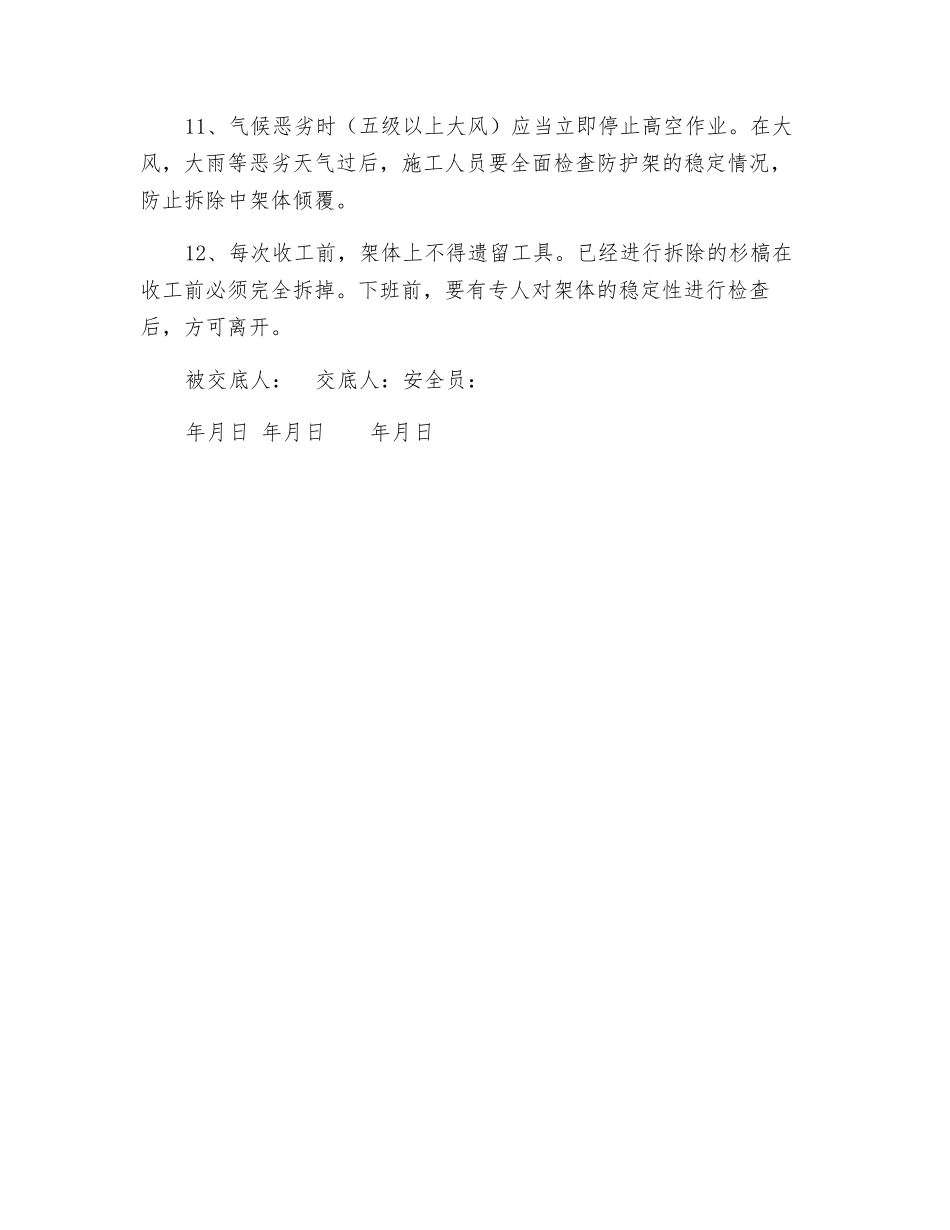 11、气候恶劣时（五级以上大风）应当立即停止高空作业。在大风，大雨等恶劣天气过后，施工人员要全面检查防护架的稳定情况，防止拆除中架体倾覆。

12、每次收工前，架体上不得遗留工具。已经进行拆除的杉槁在收工前必须完全拆掉。下班前，要有专人对架体的稳定性进行检查后，方可离开。

被交底人：　交底人：安全员：

年月日 年月日　　年月日